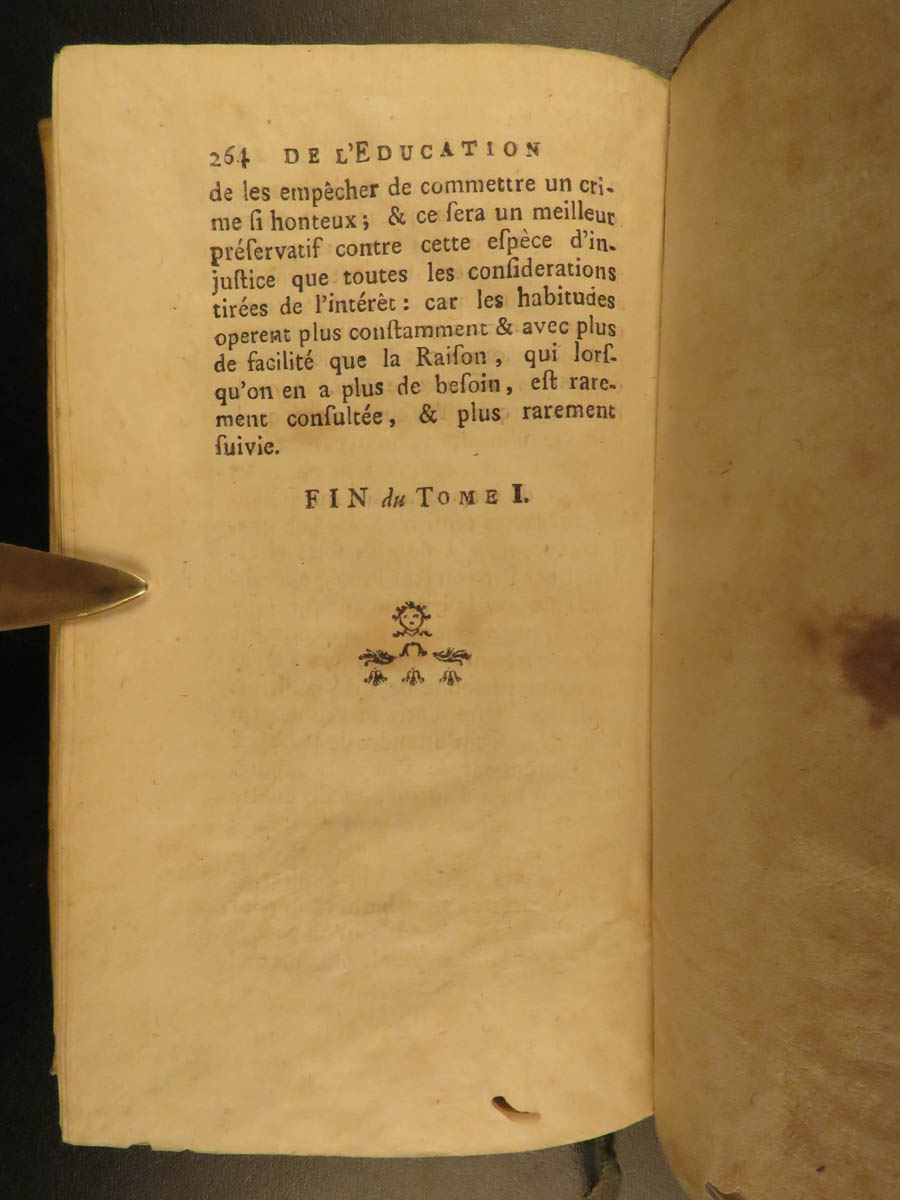 264 DE L'EDUCATION

de les empêcher de commettre un crime ſi honteux; & ce ſera un meilleur préſervatif contre cette eſpèce d'injuſtice que toutes les conſiderations tirées de l'intérêt: car les habitudes operent plus conſtamment & avec plus de facilité que la Raiſon, qui lorſqu'on en a plus de beſoin, eſt rarement conſultée, & plus rarement ſuivie.

FIN du TOME I.